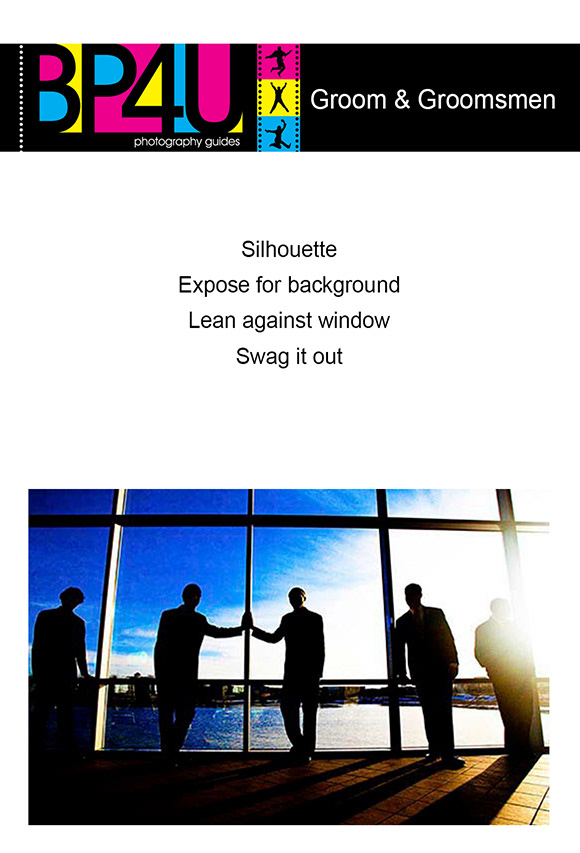 BP4U
photography guides

Groom & Groomsmen

Silhouette
Expose for background
Lean against window
Swag it out